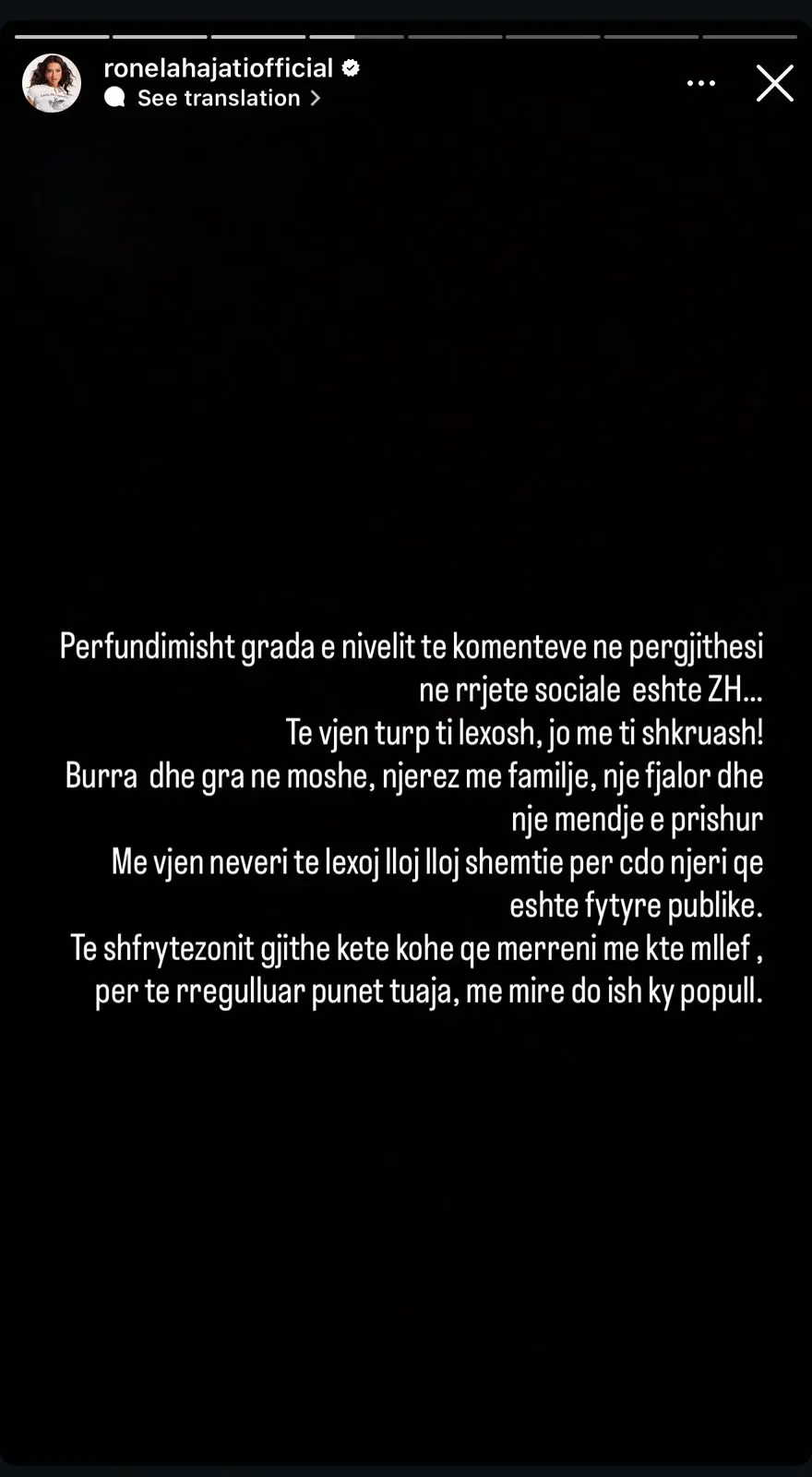 ronelahajatiofficial
See translation

Perfundimisht grada e nivelit te komenteve ne pergjithesi ne rrjete sociale eshte ZH...
Te vjen turp ti lexosh, jo me ti shkruash!
Burra dhe gra ne moshe, njerez me familje, nje fjalor dhe nje mendje e prishur
Me vjen neveri te lexoj lloj lloj shemtie per cdo njeri qe eshte fytyre publike.
Te shfrytezonit gjithe kete kohe qe merreni me kte mllef , per te rregulluar punet tuaja, me mire do ish ky popull.